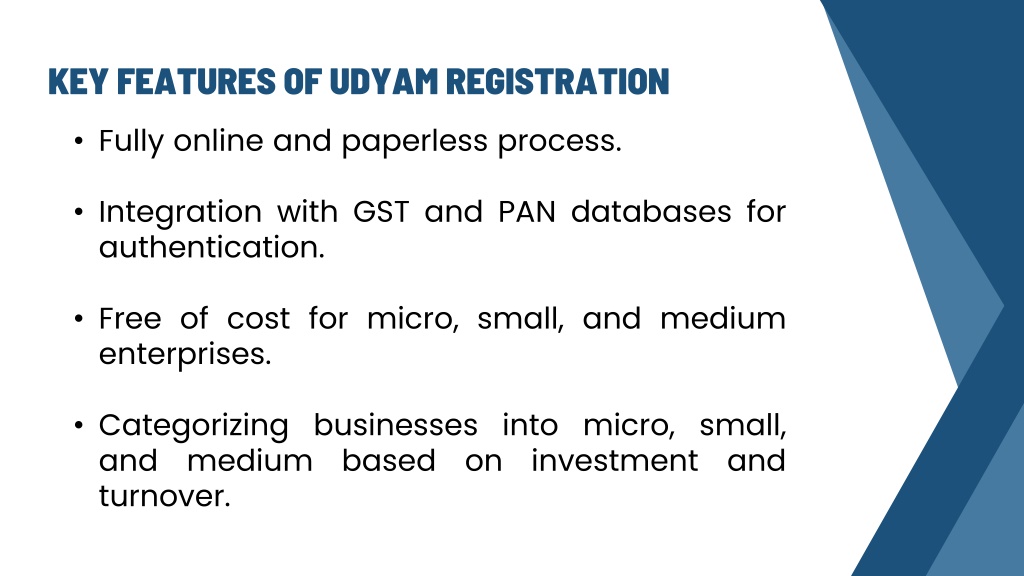 KEY FEATURES OF UDYAM REGISTRATION

• Fully online and paperless process.

• Integration with GST and PAN databases for authentication.

• Free of cost for micro, small, and medium enterprises.

• Categorizing businesses into micro, small, and medium based on investment and turnover.